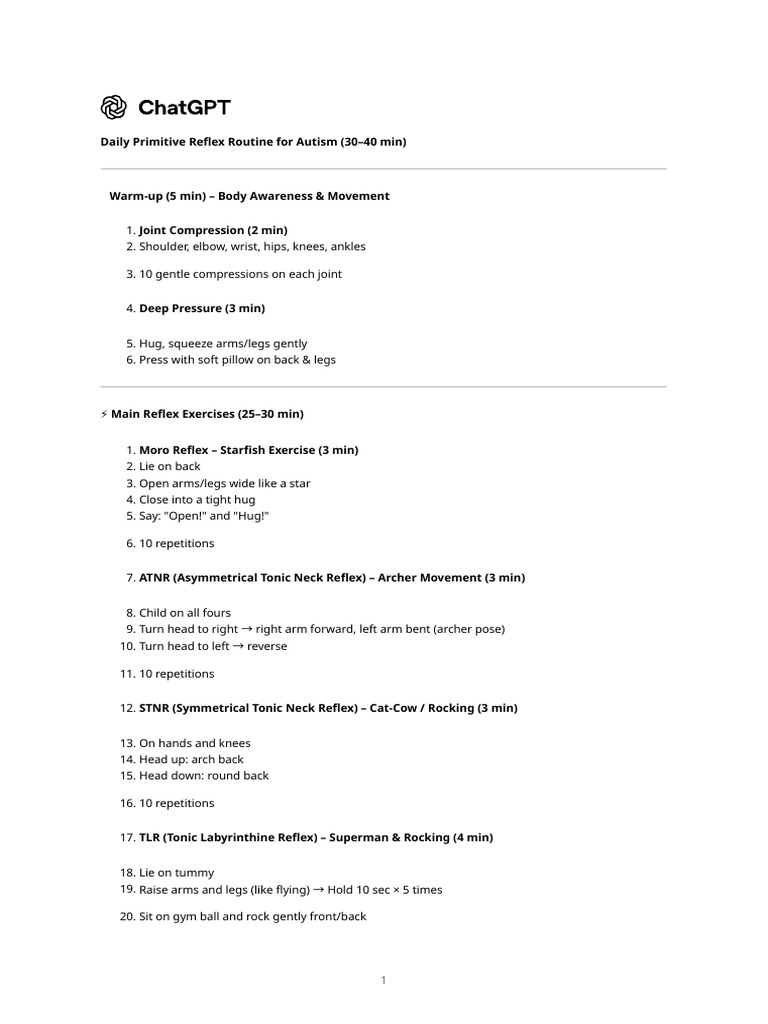 ChatGPT

Daily Primitive Reflex Routine for Autism (30–40 min)

Warm-up (5 min) – Body Awareness & Movement

1. Joint Compression (2 min)
2. Shoulder, elbow, wrist, hips, knees, ankles

3. 10 gentle compressions on each joint

4. Deep Pressure (3 min)

5. Hug, squeeze arms/legs gently
6. Press with soft pillow on back & legs

⚡ Main Reflex Exercises (25–30 min)

1. Moro Reflex – Starfish Exercise (3 min)
2. Lie on back
3. Open arms/legs wide like a star
4. Close into a tight hug
5. Say: "Open!" and "Hug!"

6. 10 repetitions

7. ATNR (Asymmetrical Tonic Neck Reflex) – Archer Movement (3 min)

8. Child on all fours
9. Turn head to right → right arm forward, left arm bent (archer pose)
10. Turn head to left → reverse

11. 10 repetitions

12. STNR (Symmetrical Tonic Neck Reflex) – Cat-Cow / Rocking (3 min)

13. On hands and knees
14. Head up: arch back
15. Head down: round back

16. 10 repetitions

17. TLR (Tonic Labyrinthine Reflex) – Superman & Rocking (4 min)

18. Lie on tummy
19. Raise arms and legs (like flying) → Hold 10 sec × 5 times

20. Sit on gym ball and rock gently front/back

1